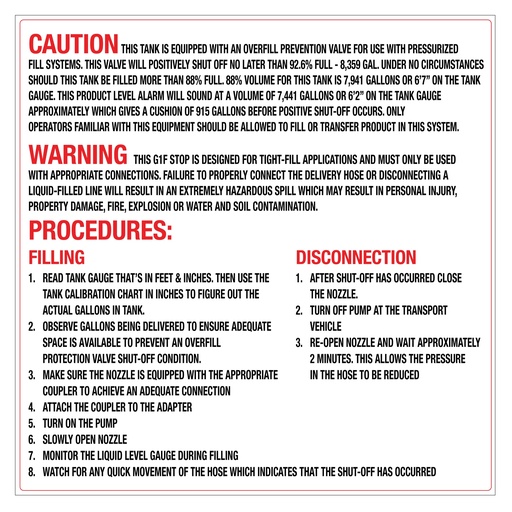 CAUTION THIS TANK IS EQUIPPED WITH AN OVERFILL PREVENTION VALVE FOR USE WITH PRESSURIZED FILL SYSTEMS. THIS VALVE WILL POSITIVELY SHUT OFF NO LATER THAN 92.6% FULL - 8,359 GAL. UNDER NO CIRCUMSTANCES SHOULD THIS TANK BE FILLED MORE THAN 88% FULL. 88% VOLUME FOR THIS TANK IS 7,941 GALLONS OR 6'7" ON THE TANK GAUGE. THIS PRODUCT LEVEL ALARM WILL SOUND AT A VOLUME OF 7,441 GALLONS OR 6'2" ON THE TANK GAUGE APPROXIMATELY WHICH GIVES A CUSHION OF 915 GALLONS BEFORE POSITIVE SHUT-OFF OCCURS. ONLY OPERATORS FAMILIAR WITH THIS EQUIPMENT SHOULD BE ALLOWED TO FILL OR TRANSFER PRODUCT IN THIS SYSTEM.

WARNING THIS G1F STOP IS DESIGNED FOR TIGHT-FILL APPLICATIONS AND MUST ONLY BE USED WITH APPROPRIATE CONNECTIONS. FAILURE TO PROPERLY CONNECT THE DELIVERY HOSE OR DISCONNECTING A LIQUID-FILLED LINE WILL RESULT IN AN EXTREMELY HAZARDOUS SPILL WHICH MAY RESULT IN PERSONAL INJURY, PROPERTY DAMAGE, FIRE, EXPLOSION OR WATER AND SOIL CONTAMINATION.

PROCEDURES:

FILLING
1. READ TANK GAUGE THAT'S IN FEET & INCHES. THEN USE THE TANK CALIBRATION CHART IN INCHES TO FIGURE OUT THE ACTUAL GALLONS IN TANK.
2. OBSERVE GALLONS BEING DELIVERED TO ENSURE ADEQUATE SPACE IS AVAILABLE TO PREVENT AN OVERFILL PROTECTION VALVE SHUT-OFF CONDITION.
3. MAKE SURE THE NOZZLE IS EQUIPPED WITH THE APPROPRIATE COUPLER TO ACHIEVE AN ADEQUATE CONNECTION
4. ATTACH THE COUPLER TO THE ADAPTER
5. TURN ON THE PUMP
6. SLOWLY OPEN NOZZLE
7. MONITOR THE LIQUID LEVEL GAUGE DURING FILLING
8. WATCH FOR ANY QUICK MOVEMENT OF THE HOSE WHICH INDICATES THAT THE SHUT-OFF HAS OCCURRED

DISCONNECTION
1. AFTER SHUT-OFF HAS OCCURRED CLOSE THE NOZZLE.
2. TURN OFF PUMP AT THE TRANSPORT VEHICLE
3. RE-OPEN NOZZLE AND WAIT APPROXIMATELY 2 MINUTES. THIS ALLOWS THE PRESSURE IN THE HOSE TO BE REDUCED